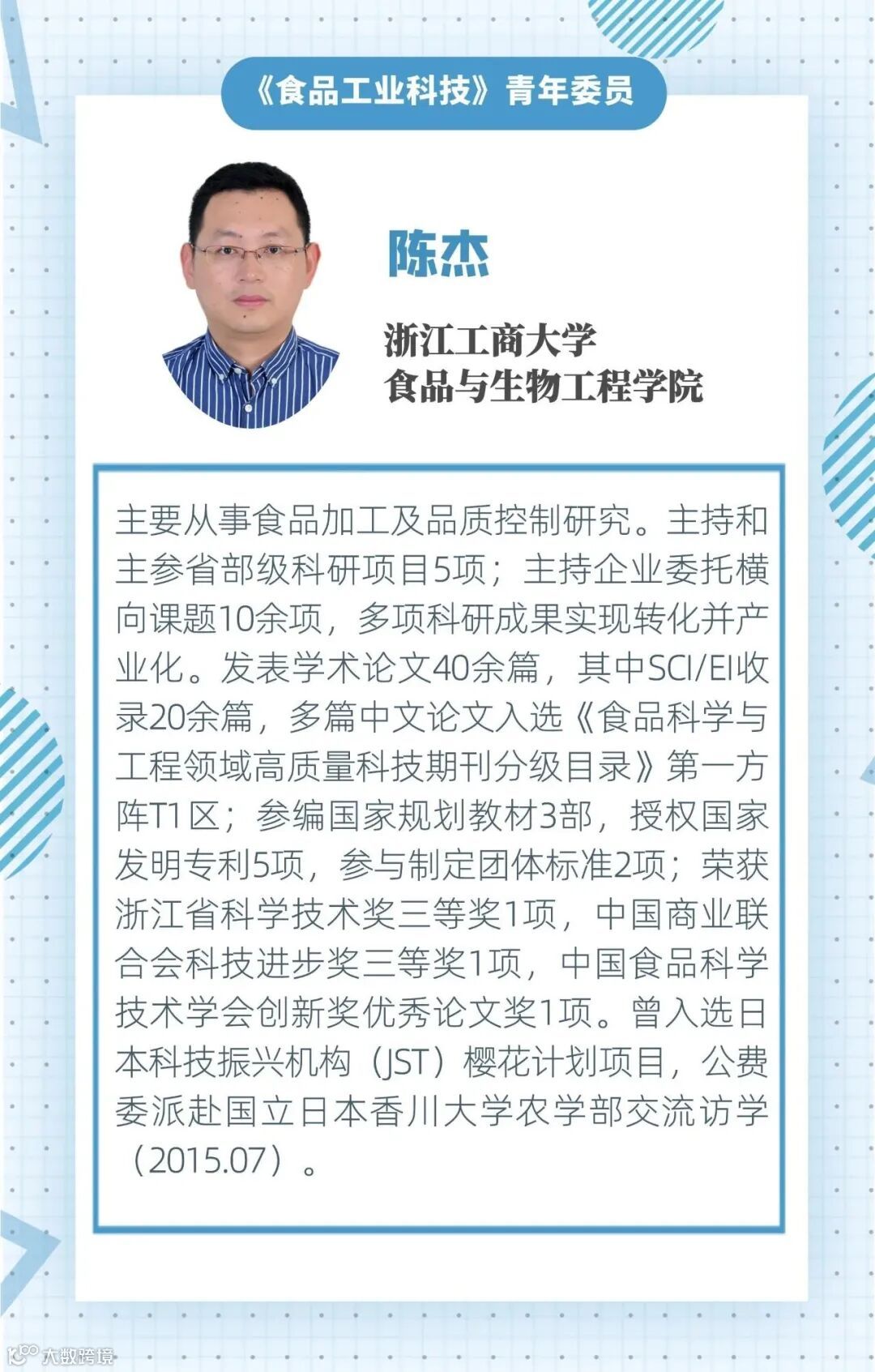 《食品工业科技》青年委员

陈杰

浙江工商大学
食品与生物工程学院

主要从事食品加工及品质控制研究。主持和主参省部级科研项目5项；主持企业委托横向课题10余项，多项科研成果实现转化并产业化。发表学术论文40余篇，其中SCI/EI收录20余篇，多篇中文论文入选《食品科学与工程领域高质量科技期刊分级目录》第一方阵T1区；参编国家规划教材3部，授权国家发明专利5项，参与制定团体标准2项；荣获浙江省科学技术奖三等奖1项，中国商业联合会科技进步奖三等奖1项，中国食品科学技术学会创新奖优秀论文奖1项。曾入选日本科技振兴机构（JST）樱花计划项目，公费委派赴国立日本香川大学农学部交流访学（2015.07）。

大数跨境